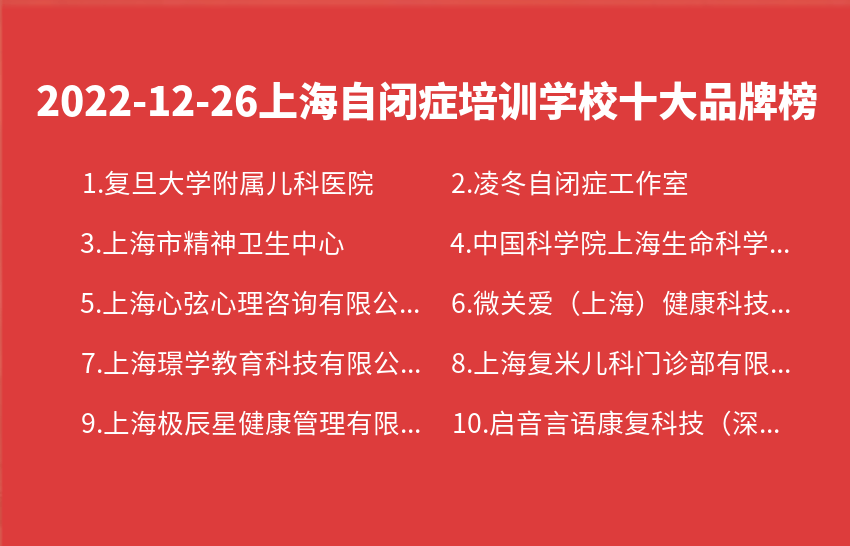 2022-12-26上海自闭症培训学校十大品牌榜

1.复旦大学附属儿科医院

2.凌冬自闭症工作室

3.上海市精神卫生中心

4.中国科学院上海生命科学...

5.上海心弦心理咨询有限公...

6.微关爱（上海）健康科技...

7.上海璟学教育科技有限公...

8.上海复米儿科门诊部有限...

9.上海极辰星健康管理有限...

10.启音言语康复科技（深...